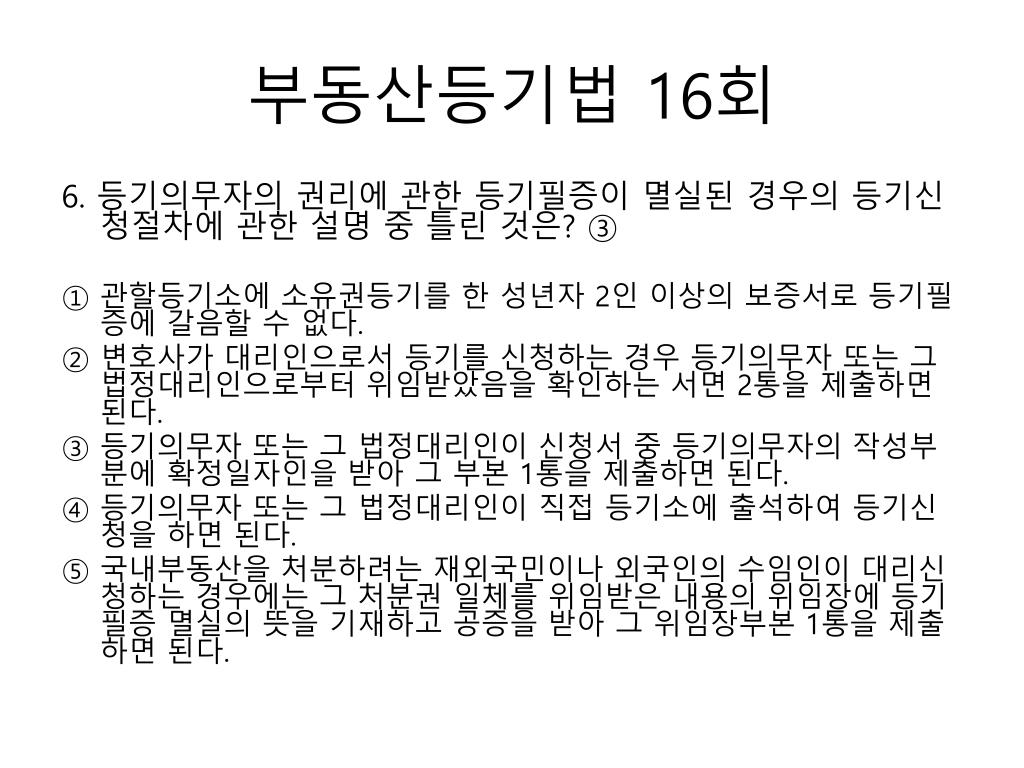 부동산등기법 16회

6. 등기의무자의 권리에 관한 등기필증이 멸실된 경우의 등기신청절차에 관한 설명 중 틀린 것은? ③

① 관할등기소에 소유권등기를 한 성년자 2인 이상의 보증서로 등기필증에 갈음할 수 없다.
② 변호사가 대리인으로서 등기를 신청하는 경우 등기의무자 또는 그 법정대리인으로부터 위임받았음을 확인하는 서면 2통을 제출하면 된다.
③ 등기의무자 또는 그 법정대리인이 신청서 중 등기의무자의 작성부분에 확정일자인을 받아 그 부본 1통을 제출하면 된다.
④ 등기의무자 또는 그 법정대리인이 직접 등기소에 출석하여 등기신청을 하면 된다.
⑤ 국내부동산을 처분하려는 재외국민이나 외국인의 수임인이 대리신청하는 경우에는 그 처분권 일체를 위임받은 내용의 위임장에 등기필증 멸실의 뜻을 기재하고 공증을 받아 그 위임장부본 1통을 제출하면 된다.